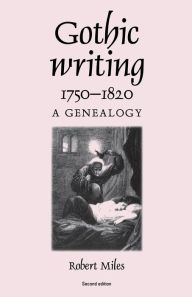 Gothic writing
1750–1820
A GENEALOGY

Robert Miles

Second edition